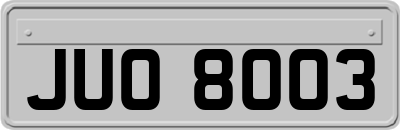 JUO 8003